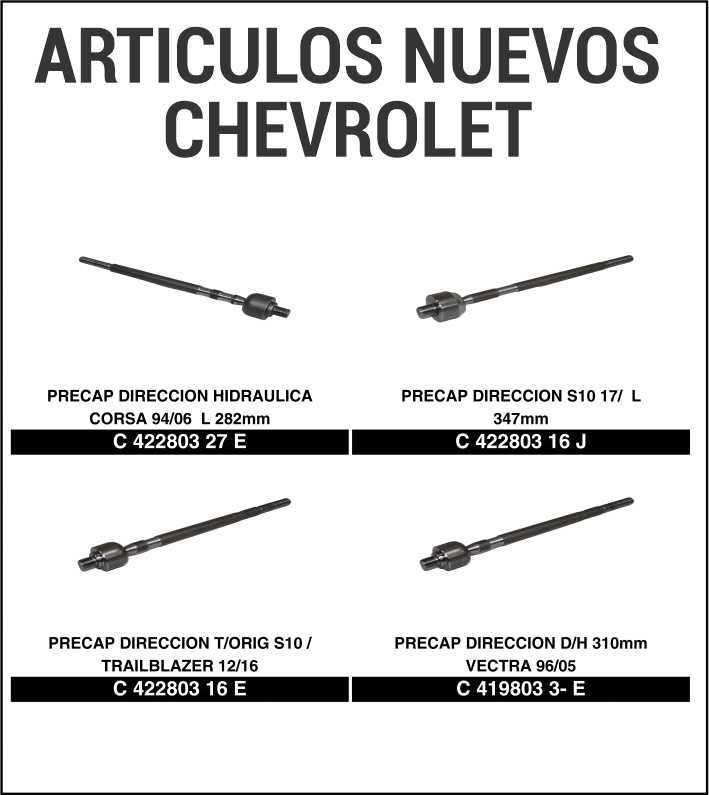 ARTICULOS NUEVOS CHEVROLET

PRECAP DIRECCION HIDRAULICA CORSA 94/06 L 282mm

C 422803 27 E

PRECAP DIRECCION S10 17/ L 347mm

C 422803 16 J

PRECAP DIRECCION T/ORIG S10 / TRAILBLAZER 12/16

C 422803 16 E

PRECAP DIRECCION D/H 310mm VECTRA 96/05

C 419803 3- E